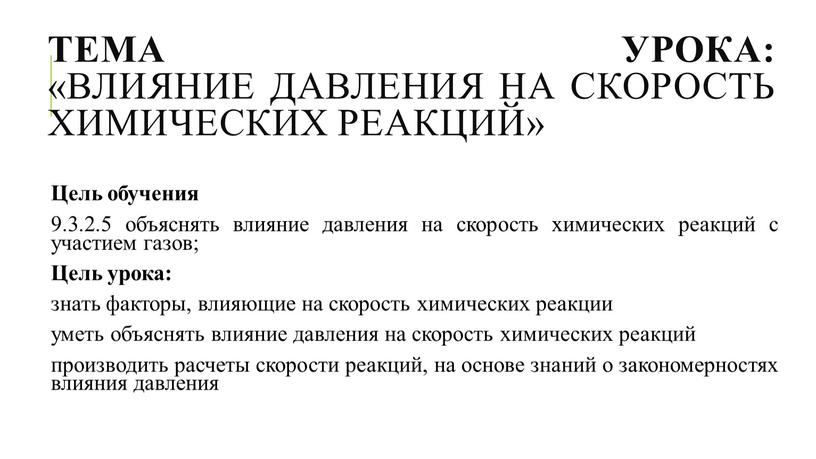 ТЕМА УРОКА: «ВЛИЯНИЕ ДАВЛЕНИЯ НА СКОРОСТЬ ХИМИЧЕСКИХ РЕАКЦИЙ»

Цель обучения

9.3.2.5 объяснять влияние давления на скорость химических реакций с участием газов;

Цель урока:

знать факторы, влияющие на скорость химических реакции

уметь объяснять влияние давления на скорость химических реакций

производить расчеты скорости реакций, на основе знаний о закономерностях влияния давления